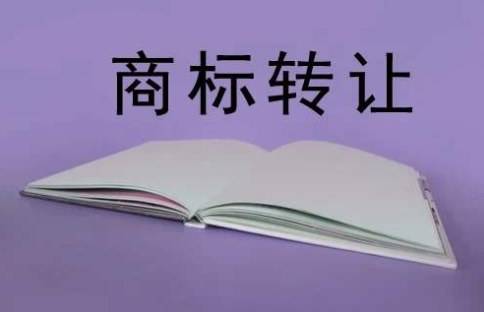 商标转让